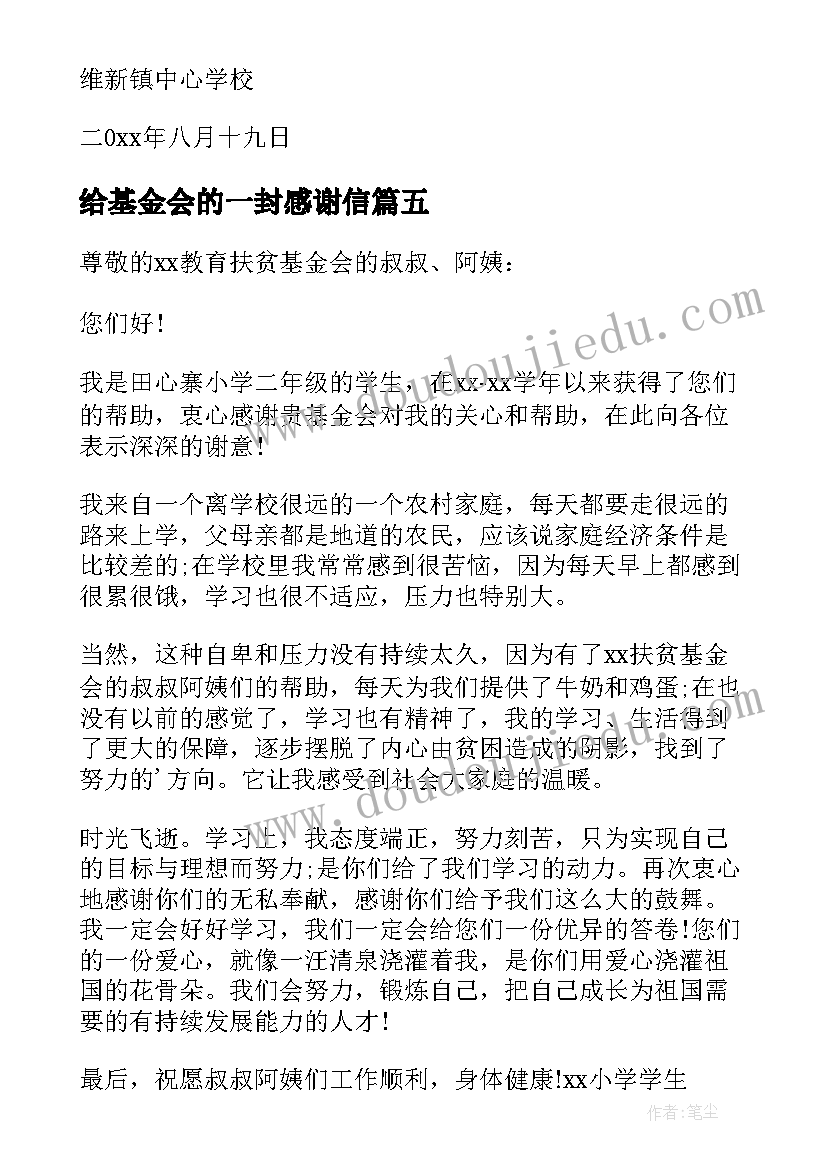 维新镇中心学校

二0xx年八月十九日

给基金会的一封感谢信篇五

尊敬的xx教育扶贫基金会的叔叔、阿姨：

您们好！

我是田心寨小学二年级的学生，在xx-xx学年以来获得了您们的帮助，衷心感谢贵基金会对我的关心和帮助，在此向各位表示深深的谢意！

我来自一个离学校很远的一个农村家庭，每天都要走很远的路来上学，父母亲都是地道的农民，应该说家庭经济条件是比较差的;在学校里我常常感到很苦恼，因为每天早上都感到很累很饿，学习也很不适应，压力也特别大。

当然，这种自卑和压力没有持续太久，因为有了xx扶贫基金会的叔叔阿姨们的帮助，每天为我们提供了牛奶和鸡蛋;在也没有以前的感觉了，学习也有精神了，我的学习、生活得到了更大的保障，逐步摆脱了内心由贫困造成的阴影，找到了努力的’方向。它让我感受到社会大家庭的温暖。

时光飞逝。学习上，我态度端正，努力刻苦，只为实现自己的目标与理想而努力;是你们给了我们学习的动力。再次衷心地感谢你们的无私奉献，感谢你们给予我们这么大的鼓舞。我一定会好好学习，我们一定会给您们一份优异的答卷!您们的一份爱心，就像一汪清泉浇灌着我，是你们用爱心浇灌祖国的花骨朵。我们会努力，锻炼自己，把自己成长为祖国需要的有持续发展能力的人才!

最后，祝愿叔叔阿姨们工作顺利，身体健康!xx小学学生

www.doudoujiedu.com

作者：笔尘